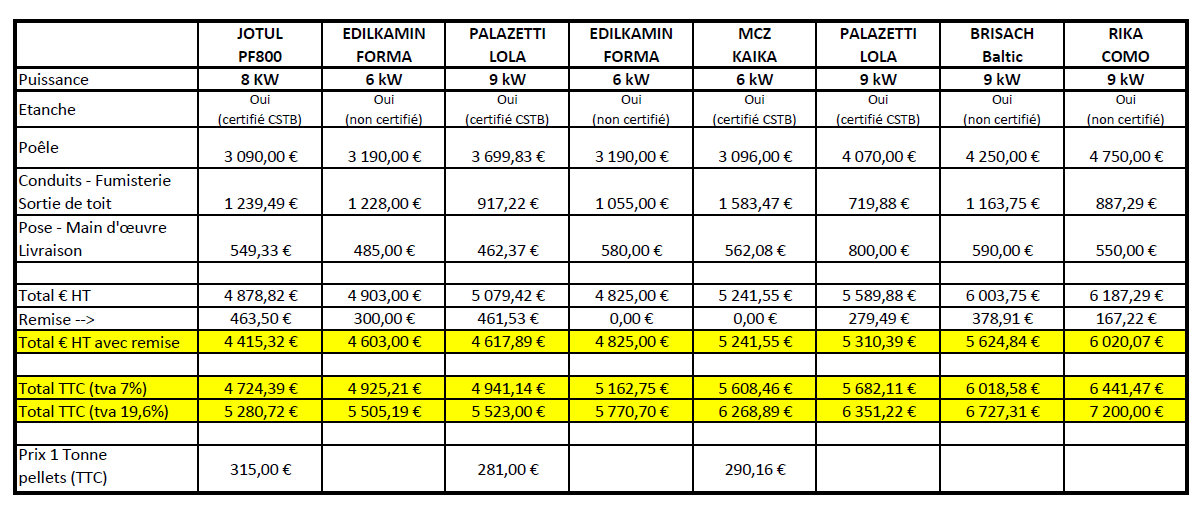 | | JOTUL PF800 | EDILKAMIN FORMA | PALAZETTI LOLA | EDILKAMIN FORMA | MCZ KAIKA | PALAZETTI LOLA | BRISACH Baltic | RIKA COMO |
|---|---|---|---|---|---|---|---|---|
| Puissance | 8 KW | 6 kW | 9 kW | 6 kW | 6 kW | 9 kW | 9 kW | 9 kW |
| Etanche | Oui (certifié CSTB) | Oui (non certifié) | Oui (certifié CSTB) | Oui (non certifié) | Oui (certifié CSTB) | Oui (certifié CSTB) | Oui (non certifié) | Oui (non certifié) |
| Poêle | 3 090,00 € | 3 190,00 € | 3 699,83 € | 3 190,00 € | 3 096,00 € | 4 070,00 € | 4 250,00 € | 4 750,00 € |
| Conduits - Fumisterie Sortie de toit | 1 239,49 € | 1 228,00 € | 917,22 € | 1 055,00 € | 1 583,47 € | 719,88 € | 1 163,75 € | 887,29 € |
| Pose - Main d'œuvre Livraison | 549,33 € | 485,00 € | 462,37 € | 580,00 € | 562,08 € | 800,00 € | 590,00 € | 550,00 € |
| | | | | | | | | |
| Total € HT | 4 878,82 € | 4 903,00 € | 5 079,42 € | 4 825,00 € | 5 241,55 € | 5 589,88 € | 6 003,75 € | 6 187,29 € |
| Remise --> | 463,50 € | 300,00 € | 461,53 € | 0,00 € | 0,00 € | 279,49 € | 378,91 € | 167,22 € |
| Total € HT avec remise | 4 415,32 € | 4 603,00 € | 4 617,89 € | 4 825,00 € | 5 241,55 € | 5 310,39 € | 5 624,84 € | 6 020,07 € |
| | | | | | | | | |
| Total TTC (tva 7%) | 4 724,39 € | 4 925,21 € | 4 941,14 € | 5 162,75 € | 5 608,46 € | 5 682,11 € | 6 018,58 € | 6 441,47 € |
| Total TTC (tva 19,6%) | 5 280,72 € | 5 505,19 € | 5 523,00 € | 5 770,70 € | 6 268,89 € | 6 351,22 € | 6 727,31 € | 7 200,00 € |
| | | | | | | | | |
| Prix 1 Tonne pellets (TTC) | 315,00 € | | 281,00 € | | 290,16 € | | | |